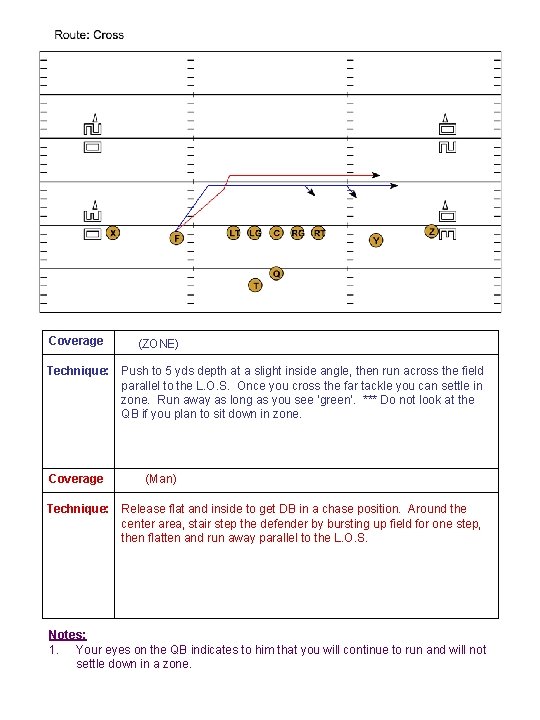 Route: Cross

X F LT LG C RG RT Y Z Q T

| Coverage | (ZONE) |
|---|---|
| Technique: | Push to 5 yds depth at a slight inside angle, then run across the field parallel to the L.O.S. Once you cross the far tackle you can settle in zone. Run away as long as you see 'green'. *** Do not look at the QB if you plan to sit down in zone. |
| Coverage | (Man) |
| Technique: | Release flat and inside to get DB in a chase position. Around the center area, stair step the defender by bursting up field for one step, then flatten and run away parallel to the L.O.S. |

Notes:
1. Your eyes on the QB indicates to him that you will continue to run and will not settle down in a zone.